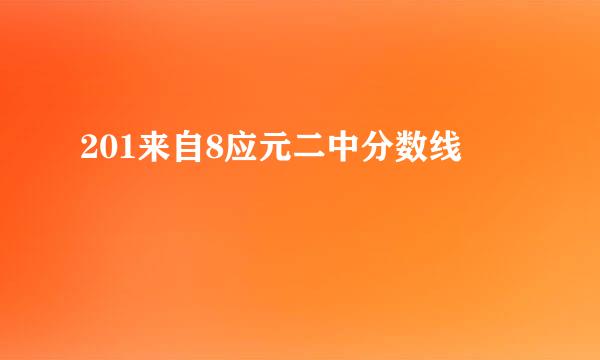 201来自8应元二中分数线